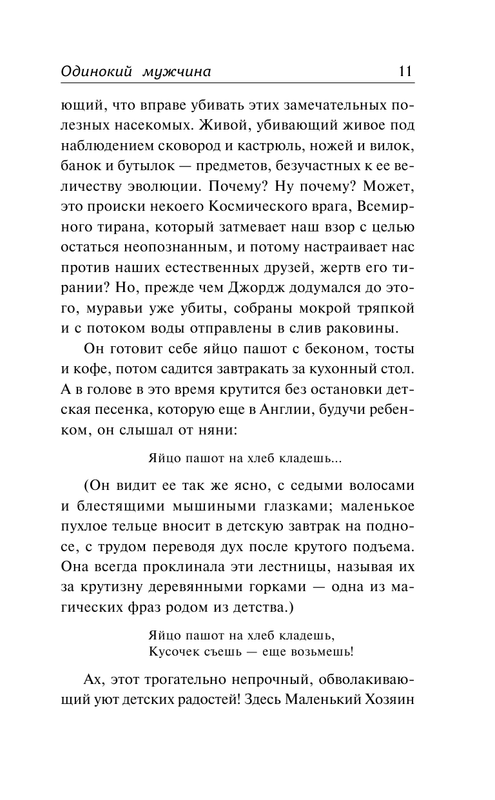 Одинокий мужчина 11

ющий, что вправе убивать этих замечательных полезных насекомых. Живой, убивающий живое под наблюдением сковород и кастрюль, ножей и вилок, банок и бутылок — предметов, безучастных к ее величеству эволюции. Почему? Ну почему? Может, это происки некоего Космического врага, Всемирного тирана, который затмевает наш взор с целью остаться неопознанным, и потому настраивает нас против наших естественных друзей, жертв его тирании? Но, прежде чем Джордж додумался до этого, муравьи уже убиты, собраны мокрой тряпкой и с потоком воды отправлены в слив раковины.

Он готовит себе яйцо пашот с беконом, тосты и кофе, потом садится завтракать за кухонный стол. А в голове в это время крутится без остановки детская песенка, которую еще в Англии, будучи ребенком, он слышал от няни:

Яйцо пашот на хлеб кладешь...

(Он видит ее так же ясно, с седыми волосами и блестящими мышиными глазками; маленькое пухлое тельце вносит в детскую завтрак на подносе, с трудом переводя дух после крутого подъема. Она всегда проклинала эти лестницы, называя их за крутизну деревянными горками — одна из магических фраз родом из детства.)

Яйцо пашот на хлеб кладешь,
Кусочек съешь — еще возьмешь!

Ах, этот трогательно непрочный, обволакивающий уют детских радостей! Здесь Маленький Хозяин